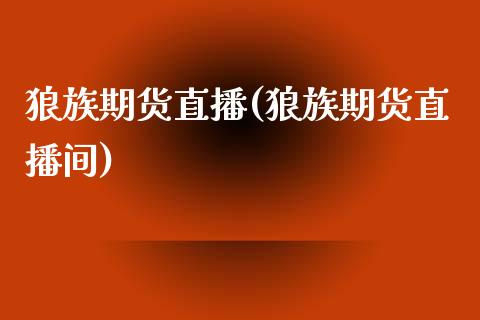 狼族期货直播(狼族期货直播间)